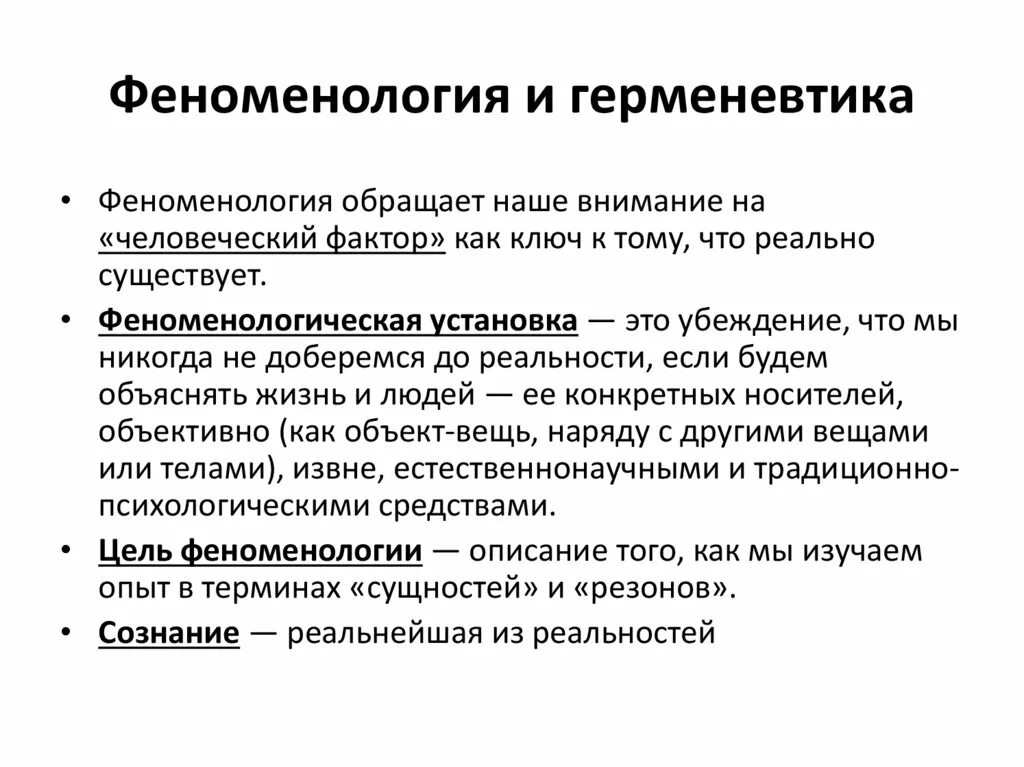 Феноменология и герменевтика

• Феноменология обращает наше внимание на «человеческий фактор» как ключ к тому, что реально существует.

• Феноменологическая установка — это убеждение, что мы никогда не доберемся до реальности, если будем объяснять жизнь и людей — ее конкретных носителей, объективно (как объект-вещь, наряду с другими вещами или телами), извне, естественнонаучными и традиционно-психологическими средствами.

• Цель феноменологии — описание того, как мы изучаем опыт в терминах «сущностей» и «резонов».

• Сознание — реальнейшая из реальностей